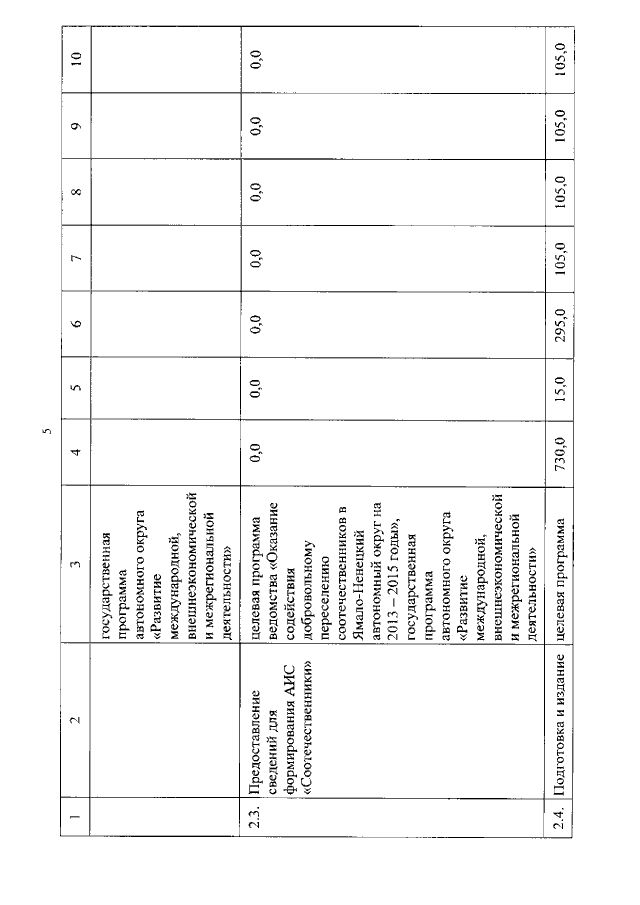 5

| 1 | 2 | 3 | 4 | 5 | 6 | 7 | 8 | 9 | 10 |
|---|---|---|---|---|---|---|---|---|---|
| | | государственная программа автономного округа «Развитие международной, внешнеэкономической и межрегиональной деятельности» | | | | | | | |
| 2.3. | Предоставление сведений для формирования АИС «Соотечественники» | целевая программа ведомства «Оказание содействия добровольному переселению соотечественников в Ямало-Ненецкий автономный округ на 2013 – 2015 годы», государственная программа автономного округа «Развитие международной, внешнеэкономической и межрегиональной деятельности» | 0,0 | 0,0 | 0,0 | 0,0 | 0,0 | 0,0 | 0,0 |
| 2.4. | Подготовка и издание | целевая программа | 730,0 | 15,0 | 295,0 | 105,0 | 105,0 | 105,0 | 105,0 |